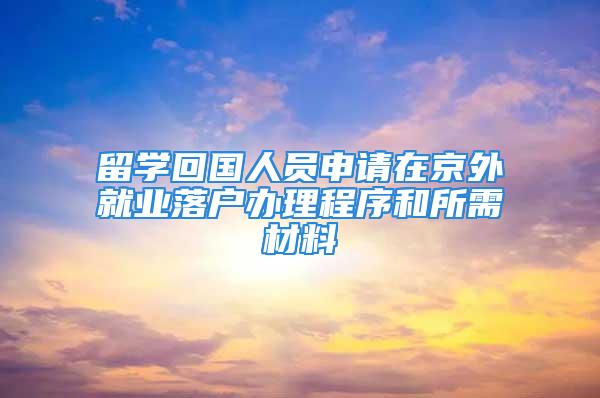 留学回国人员申请在京外就业落户办理程序和所需材料